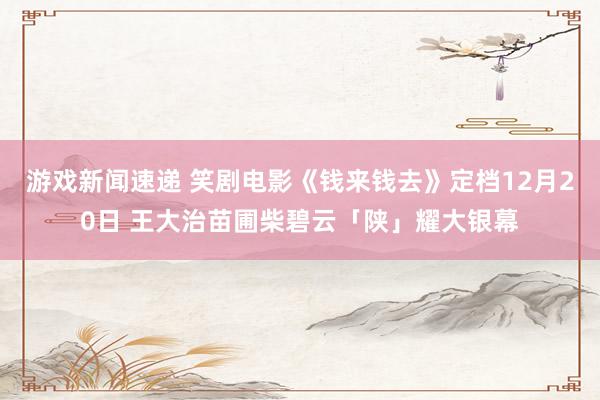 游戏新闻速递 笑剧电影《钱来钱去》定档12月20日 王大治苗圃柴碧云「陕」耀大银幕